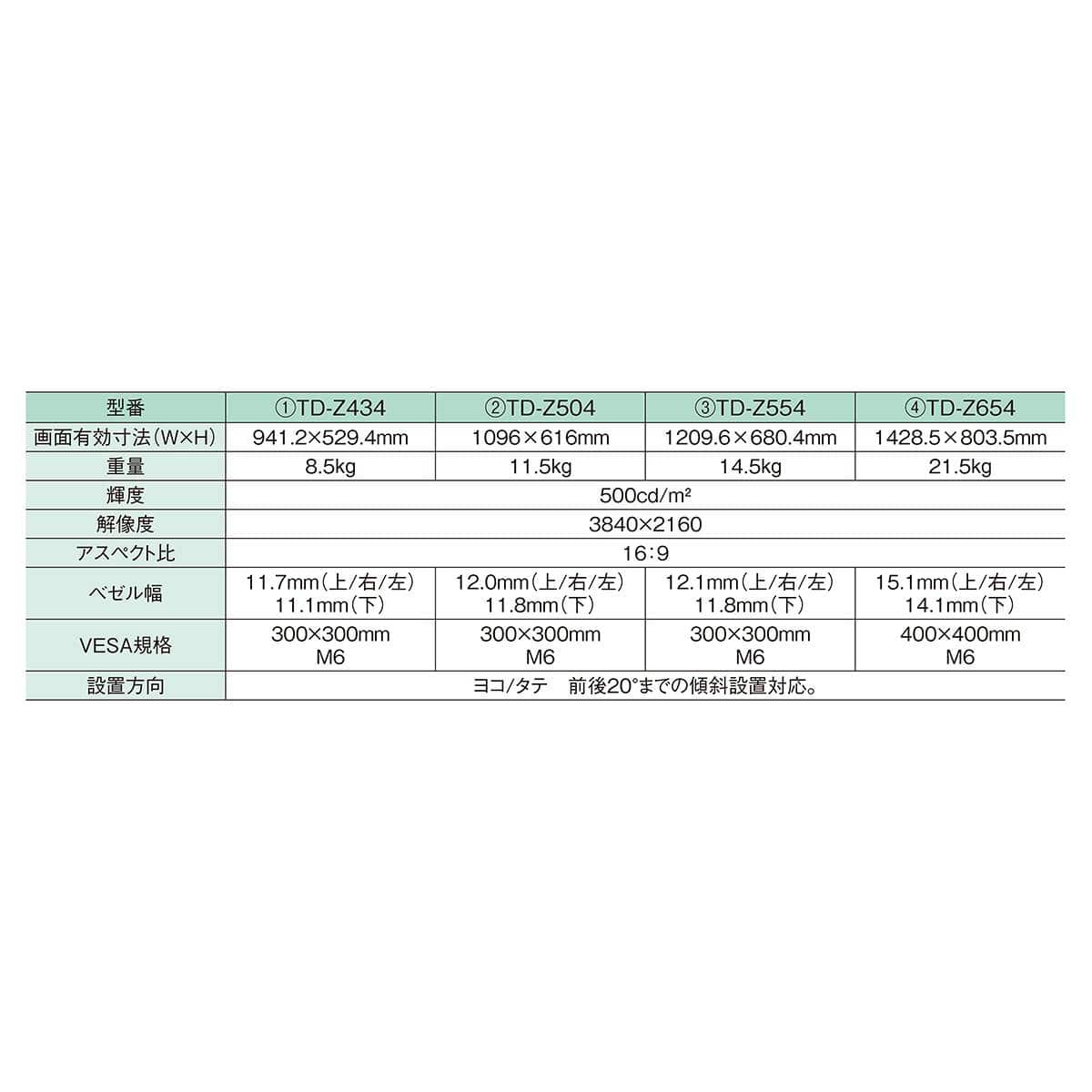 | 型番 | ①TD-Z434 | ②TD-Z504 | ③TD-Z554 | ④TD-Z654 |
|---|---|---|---|---|
| 画面有効寸法(W×H) | 941.2×529.4mm | 1096×616mm | 1209.6×680.4mm | 1428.5×803.5mm |
| 重量 | 8.5kg | 11.5kg | 14.5kg | 21.5kg |
| 輝度 | 500cd/m² | | | |
| 解像度 | 3840×2160 | | | |
| アスペクト比 | 16:9 | | | |
| ベゼル幅 | 11.7mm(上/右/左) 11.1mm(下) | 12.0mm(上/右/左) 11.8mm(下) | 12.1mm(上/右/左) 11.8mm(下) | 15.1mm(上/右/左) 14.1mm(下) |
| VESA規格 | 300×300mm M6 | 300×300mm M6 | 300×300mm M6 | 400×400mm M6 |
| 設置方向 | ヨコ/タテ 前後20°までの傾斜設置対応。 | | | |